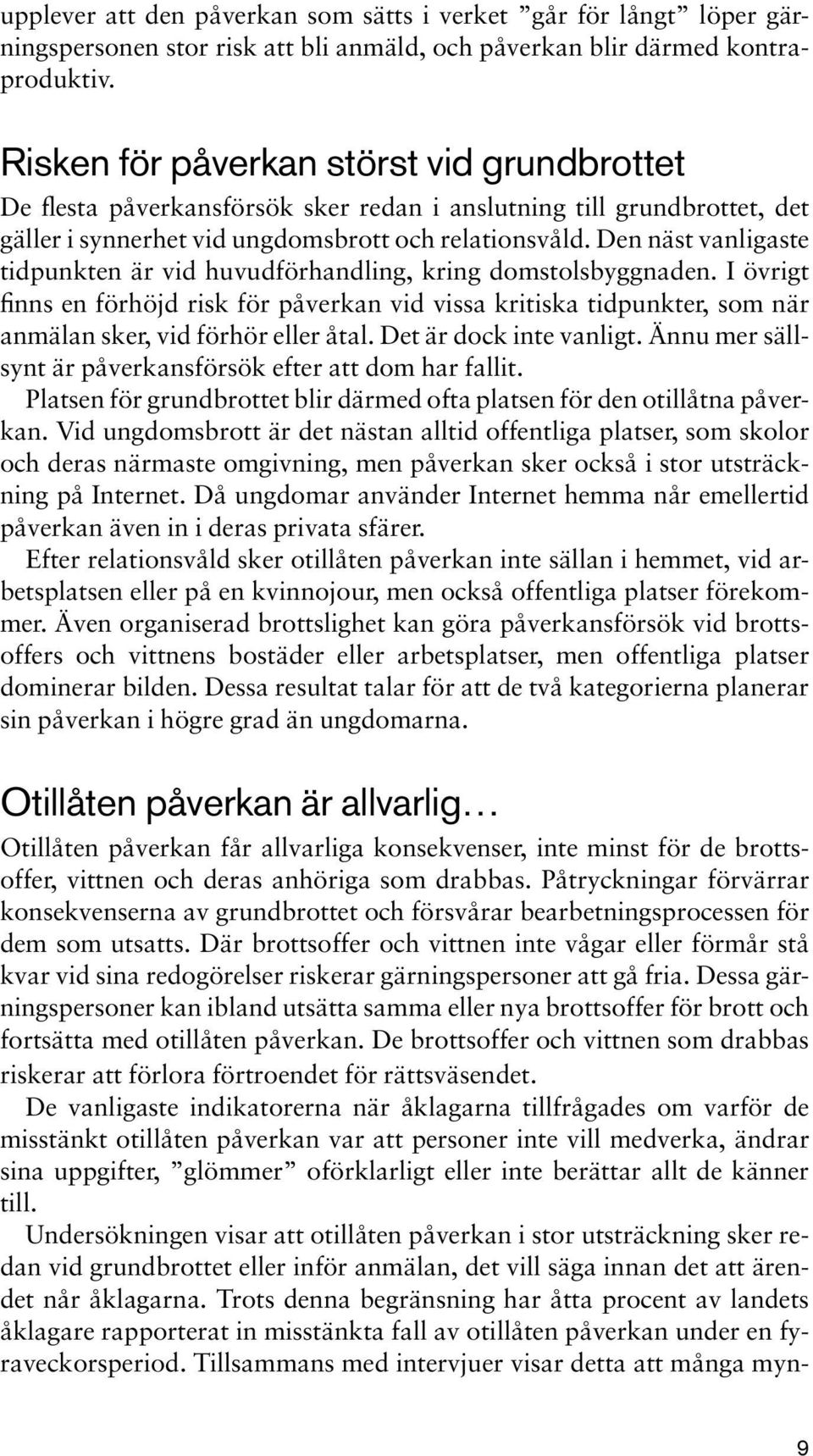 upplever att den påverkan som sätts i verket ”går för långt” löper gärningspersonen stor risk att bli anmäld, och påverkan blir därmed kontraproduktiv.

Risken för påverkan störst vid grundbrottet

De flesta påverkansförsök sker redan i anslutning till grundbrottet, det gäller i synnerhet vid ungdomsbrott och relationsvåld. Den näst vanligaste tidpunkten är vid huvudförhandling, kring domstolsbyggnaden. I övrigt finns en förhöjd risk för påverkan vid vissa kritiska tidpunkter, som när anmälan sker, vid förhör eller åtal. Det är dock inte vanligt. Ännu mer sällsynt är påverkansförsök efter att dom har fallit.

Platsen för grundbrottet blir därmed ofta platsen för den otillåtna påverkan. Vid ungdomsbrott är det nästan alltid offentliga platser, som skolor och deras närmaste omgivning, men påverkan sker också i stor utsträckning på Internet. Då ungdomar använder Internet hemma når emellertid påverkan även in i deras privata sfärer.

Efter relationsvåld sker otillåten påverkan inte sällan i hemmet, vid arbetsplatsen eller på en kvinnojour, men också offentliga platser förekommer. Även organiserad brottslighet kan göra påverkansförsök vid brottsoffers och vittnens bostäder eller arbetsplatser, men offentliga platser dominerar bilden. Dessa resultat talar för att de två kategorierna planerar sin påverkan i högre grad än ungdomarna.

Otillåten påverkan är allvarlig…

Otillåten påverkan får allvarliga konsekvenser, inte minst för de brottsoffer, vittnen och deras anhöriga som drabbas. Påtryckningar förvärrar konsekvenserna av grundbrottet och försvårar bearbetningsprocessen för dem som utsatts. Där brottsoffer och vittnen inte vågar eller förmår stå kvar vid sina redogörelser riskerar gärningspersoner att gå fria. Dessa gärningspersoner kan ibland utsätta samma eller nya brottsoffer för brott och fortsätta med otillåten påverkan. De brottsoffer och vittnen som drabbas riskerar att förlora förtroendet för rättsväsendet.

De vanligaste indikatorerna när åklagarna tillfrågades om varför de misstänkt otillåten påverkan var att personer inte vill medverka, ändrar sina uppgifter, ”glömmer” oförklarligt eller inte berättar allt de känner till.

Undersökningen visar att otillåten påverkan i stor utsträckning sker redan vid grundbrottet eller inför anmälan, det vill säga innan det att ärendet når åklagarna. Trots denna begränsning har åtta procent av landets åklagare rapporterat in misstänkta fall av otillåten påverkan under en fyraveckorsperiod. Tillsammans med intervjuer visar detta att många myn-

9